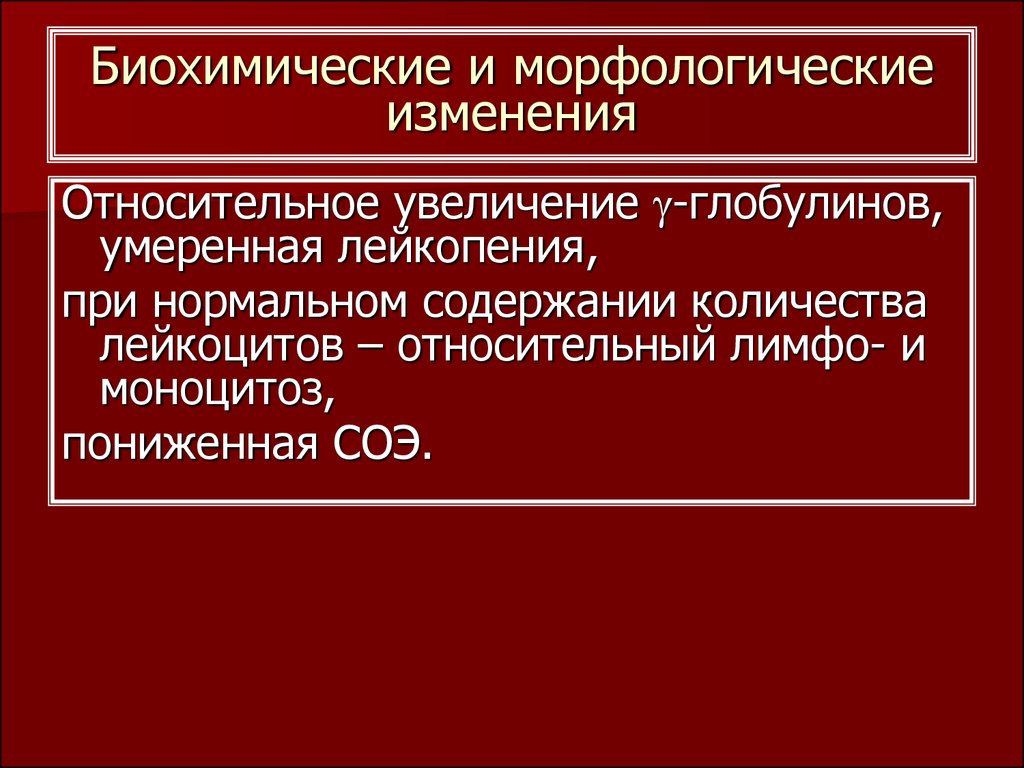 Биохимические и морфологические изменения

Относительное увеличение $\gamma$-глобулинов, умеренная лейкопения,

при нормальном содержании количества лейкоцитов – относительный лимфо- и моноцитоз,

пониженная СОЭ.